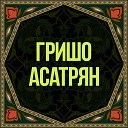 ГРИШО
АСАТРЯН